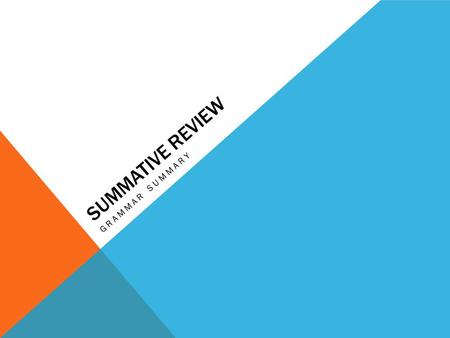 SUMMATIVE REVIEW
GRAMMAR SUMMARY